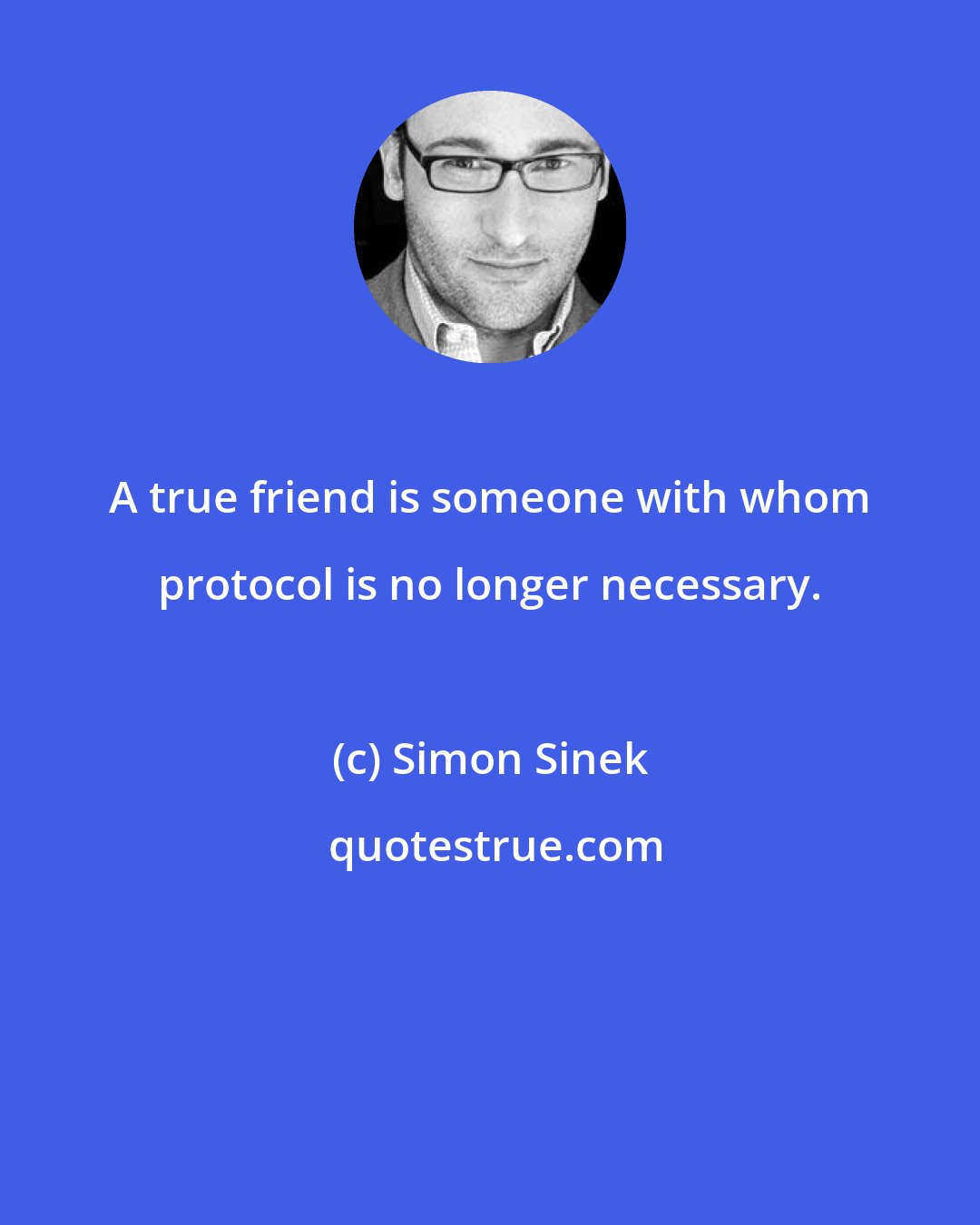 A true friend is someone with whom protocol is no longer necessary.

(c) Simon Sinek

quotestrue.com